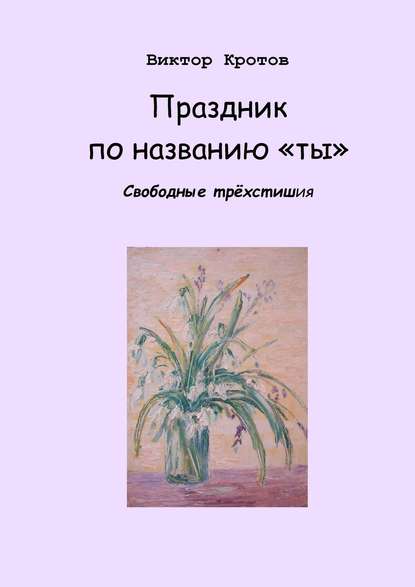 Виктор Кротов

Праздник по названию «ты»

Свободные трёхстишия